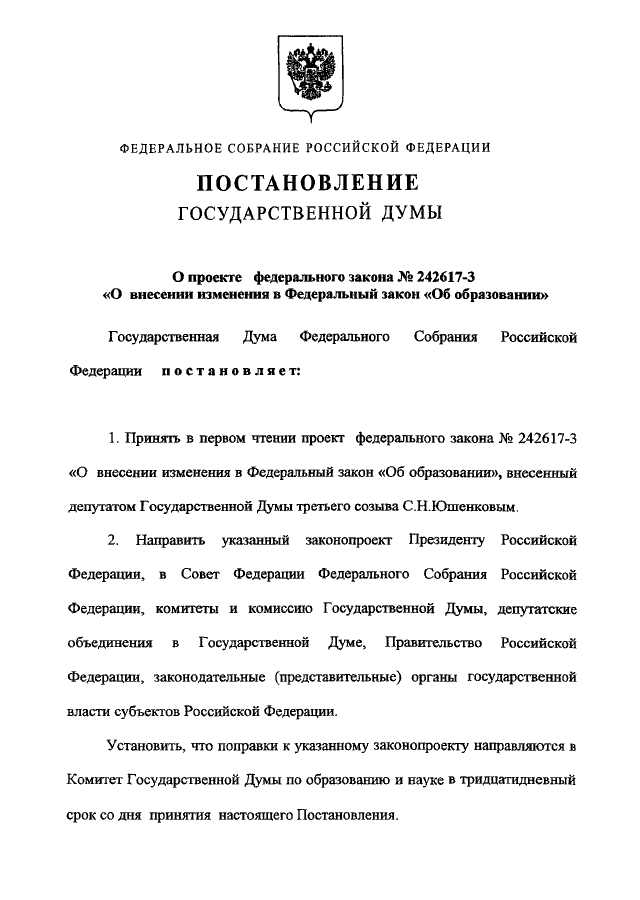 ФЕДЕРАЛЬНОЕ СОБРАНИЕ РОССИЙСКОЙ ФЕДЕРАЦИИ

ПОСТАНОВЛЕНИЕ
ГОСУДАРСТВЕННОЙ ДУМЫ

О проекте федерального закона № 242617-3
«О внесении изменения в Федеральный закон «Об образовании»

Государственная Дума Федерального Собрания Российской Федерации постановляет:

1. Принять в первом чтении проект федерального закона № 242617-3 «О внесении изменения в Федеральный закон «Об образовании», внесенный депутатом Государственной Думы третьего созыва С.Н.Юшенковым.

2. Направить указанный законопроект Президенту Российской Федерации, в Совет Федерации Федерального Собрания Российской Федерации, комитеты и комиссию Государственной Думы, депутатские объединения в Государственной Думе, Правительство Российской Федерации, законодательные (представительные) органы государственной власти субъектов Российской Федерации.

Установить, что поправки к указанному законопроекту направляются в Комитет Государственной Думы по образованию и науке в тридцатидневный срок со дня принятия настоящего Постановления.